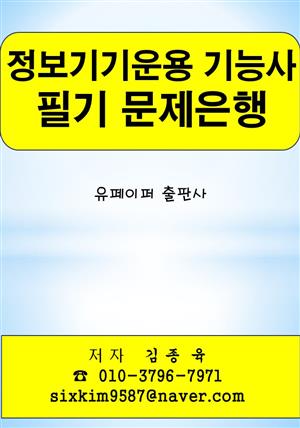 정보기기운용 기능사
필기 문제은행

유페이퍼 출판사

저자 김종육
☎ 010-3796-7971
sixkim9587@naver.com